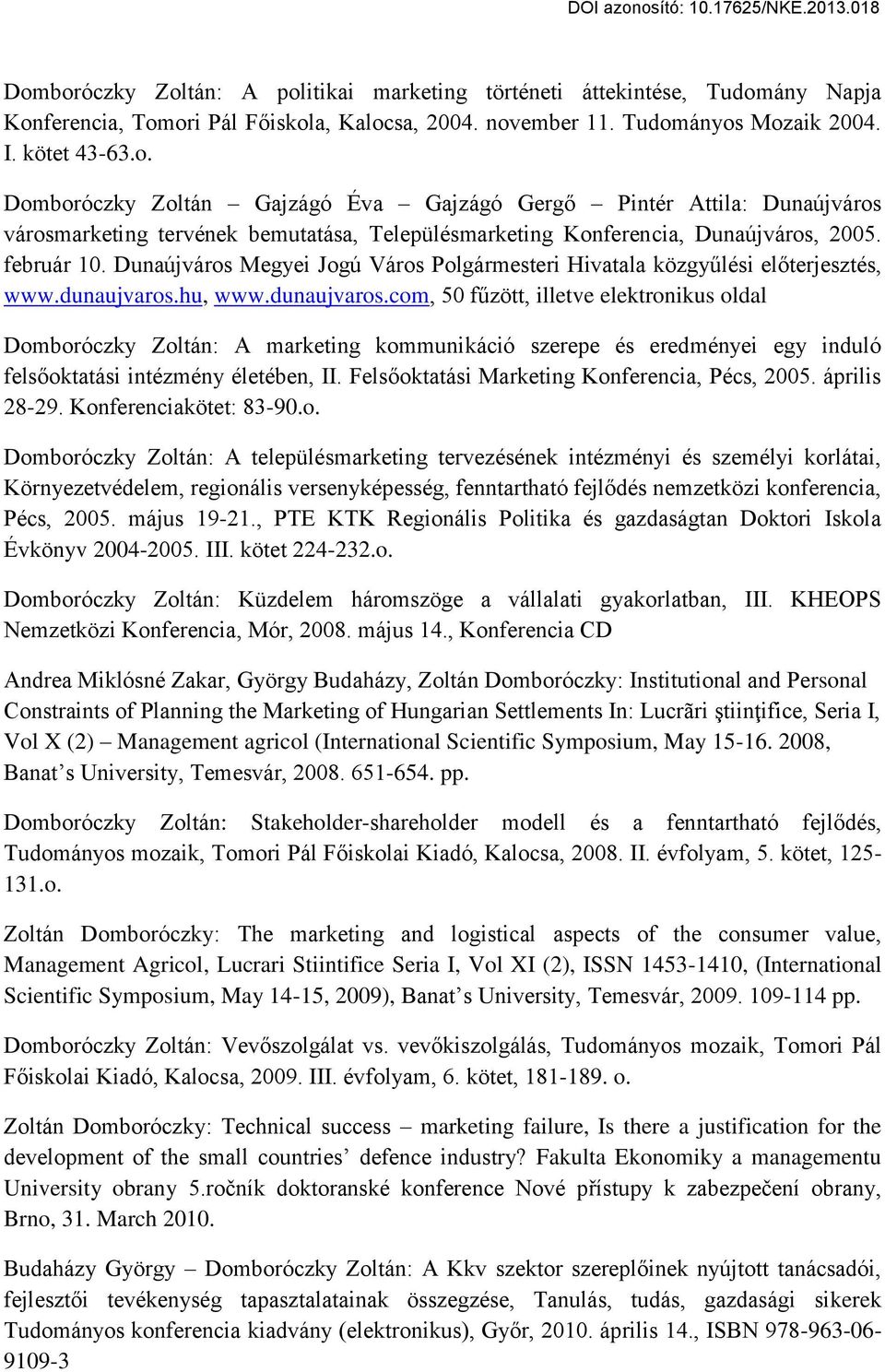 DOI azonosító: 10.17625/NKE.2013.018

Domboróczky Zoltán: A politikai marketing történeti áttekintése, Tudomány Napja Konferencia, Tomori Pál Főiskola, Kalocsa, 2004. november 11. Tudományos Mozaik 2004. I. kötet 43-63.o.

Domboróczky Zoltán – Gajzágó Éva – Gajzágó Gergő – Pintér Attila: Dunaújváros városmarketing tervének bemutatása, Településmarketing Konferencia, Dunaújváros, 2005. február 10. Dunaújváros Megyei Jogú Város Polgármesteri Hivatala közgyűlési előterjesztés, www.dunaujvaros.hu, www.dunaujvaros.com, 50 fűzött, illetve elektronikus oldal

Domboróczky Zoltán: A marketing kommunikáció szerepe és eredményei egy induló felsőoktatási intézmény életében, II. Felsőoktatási Marketing Konferencia, Pécs, 2005. április 28-29. Konferenciakötet: 83-90.o.

Domboróczky Zoltán: A településmarketing tervezésének intézményi és személyi korlátai, Környezetvédelem, regionális versenyképesség, fenntartható fejlődés nemzetközi konferencia, Pécs, 2005. május 19-21., PTE KTK Regionális Politika és gazdaságtan Doktori Iskola Évkönyv 2004-2005. III. kötet 224-232.o.

Domboróczky Zoltán: Küzdelem háromszöge a vállalati gyakorlatban, III. KHEOPS Nemzetközi Konferencia, Mór, 2008. május 14., Konferencia CD

Andrea Miklósné Zakar, György Budaházy, Zoltán Domboróczky: Institutional and Personal Constraints of Planning the Marketing of Hungarian Settlements In: Lucrãri ştiinţifice, Seria I, Vol X (2) – Management agricol (International Scientific Symposium, May 15-16. 2008, Banat's University, Temesvár, 2008. 651-654. pp.

Domboróczky Zoltán: Stakeholder-shareholder modell és a fenntartható fejlődés, Tudományos mozaik, Tomori Pál Főiskolai Kiadó, Kalocsa, 2008. II. évfolyam, 5. kötet, 125-131.o.

Zoltán Domboróczky: The marketing and logistical aspects of the consumer value, Management Agricol, Lucrari Stiintifice Seria I, Vol XI (2), ISSN 1453-1410, (International Scientific Symposium, May 14-15, 2009), Banat's University, Temesvár, 2009. 109-114 pp.

Domboróczky Zoltán: Vevőszolgálat vs. vevőkiszolgálás, Tudományos mozaik, Tomori Pál Főiskolai Kiadó, Kalocsa, 2009. III. évfolyam, 6. kötet, 181-189. o.

Zoltán Domboróczky: Technical success – marketing failure, Is there a justification for the development of the small countries' defence industry? Fakulta Ekonomiky a managementu University obrany 5.ročník doktoranské konference Nové přístupy k zabezpečení obrany, Brno, 31. March 2010.

Budaházy György – Domboróczky Zoltán: A Kkv szektor szereplőinek nyújtott tanácsadói, fejlesztői tevékenység tapasztalatainak összegzése, Tanulás, tudás, gazdasági sikerek Tudományos konferencia kiadvány (elektronikus), Győr, 2010. április 14., ISBN 978-963-06-9109-3